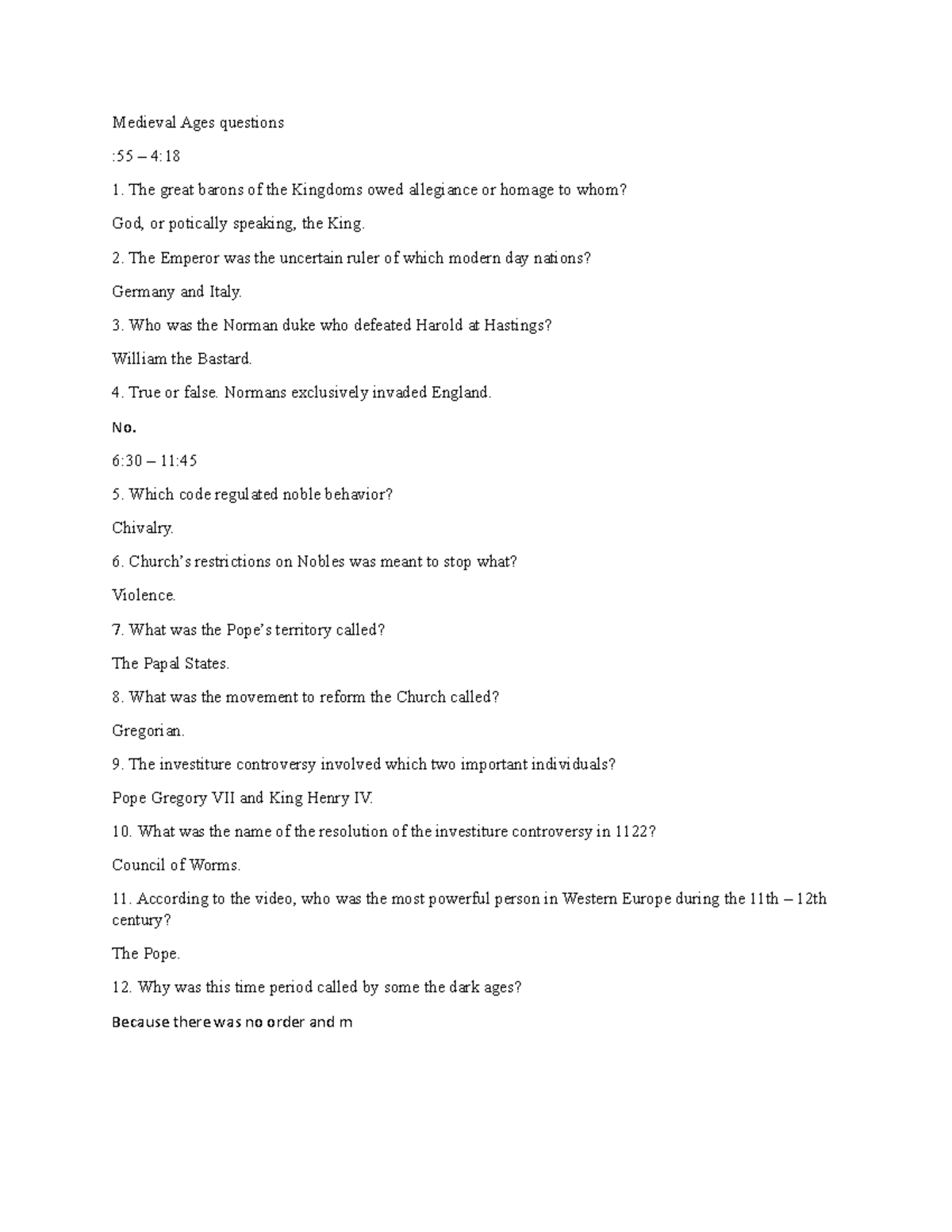 Medieval Ages questions

:55 – 4:18

1. The great barons of the Kingdoms owed allegiance or homage to whom?

God, or potically speaking, the King.

2. The Emperor was the uncertain ruler of which modern day nations?

Germany and Italy.

3. Who was the Norman duke who defeated Harold at Hastings?

William the Bastard.

4. True or false. Normans exclusively invaded England.

No.

6:30 – 11:45

5. Which code regulated noble behavior?

Chivalry.

6. Church's restrictions on Nobles was meant to stop what?

Violence.

7. What was the Pope's territory called?

The Papal States.

8. What was the movement to reform the Church called?

Gregorian.

9. The investiture controversy involved which two important individuals?

Pope Gregory VII and King Henry IV.

10. What was the name of the resolution of the investiture controversy in 1122?

Council of Worms.

11. According to the video, who was the most powerful person in Western Europe during the 11th – 12th century?

The Pope.

12. Why was this time period called by some the dark ages?

Because there was no order and m